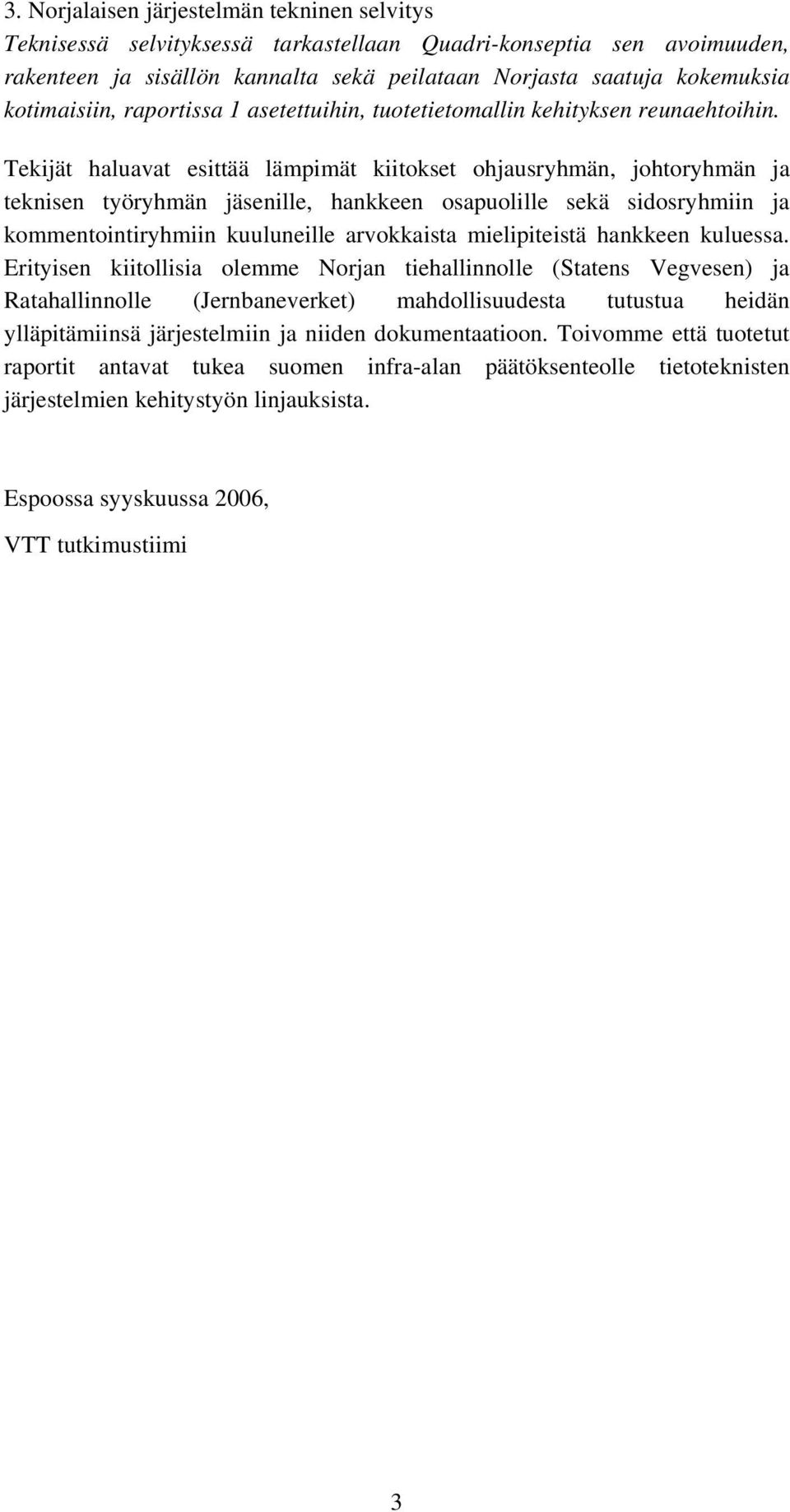 3. Norjalaisen järjestelmän tekninen selvitys
Teknisessä selvityksessä tarkastellaan Quadri-konseptia sen avoimuuden, rakenteen ja sisällön kannalta sekä peilataan Norjasta saatuja kokemuksia kotimaisiin, raportissa 1 asetettuihin, tuotetietomallin kehityksen reunaehtoihin.

Tekijät haluavat esittää lämpimät kiitokset ohjausryhmän, johtoryhmän ja teknisen työryhmän jäsenille, hankkeen osapuolille sekä sidosryhmiin ja kommentointiryhmiin kuuluneille arvokkaista mielipiteistä hankkeen kuluessa. Erityisen kiitollisia olemme Norjan tiehallinnolle (Statens Vegvesen) ja Ratahallinnolle (Jernbaneverket) mahdollisuudesta tutustua heidän ylläpitämiinsä järjestelmiin ja niiden dokumentaatioon. Toivomme että tuotetut raportit antavat tukea suomen infra-alan päätöksenteolle tietoteknisten järjestelmien kehitystyön linjauksista.

Espoossa syyskuussa 2006,

VTT tutkimustiimi

3